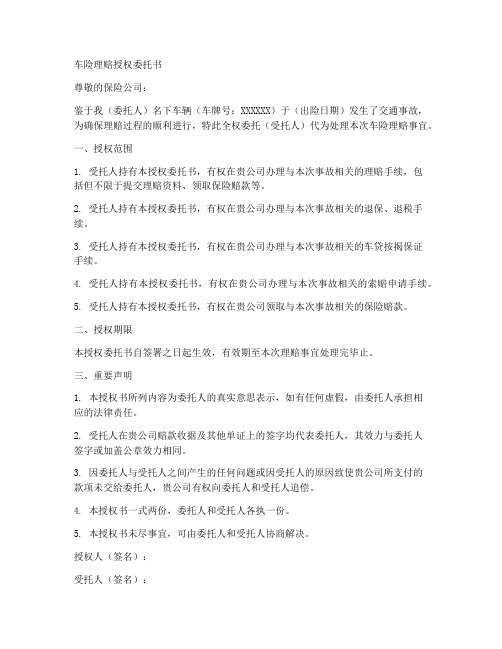 车险理赔授权委托书

尊敬的保险公司：

鉴于我（委托人）名下车辆（车牌号：XXXXXX）于（出险日期）发生了交通事故，为确保理赔过程的顺利进行，特此全权委托（受托人）代为处理本次车险理赔事宜。

一、授权范围

1. 受托人持有本授权委托书，有权在贵公司办理与本次事故相关的理赔手续，包括但不限于提交理赔资料、领取保险赔款等。

2. 受托人持有本授权委托书，有权在贵公司办理与本次事故相关的退保、退税手续。

3. 受托人持有本授权委托书，有权在贵公司办理与本次事故相关的车贷按揭保证手续。

4. 受托人持有本授权委托书，有权在贵公司办理与本次事故相关的索赔申请手续。

5. 受托人持有本授权委托书，有权在贵公司领取与本次事故相关的保险赔款。

二、授权期限

本授权委托书自签署之日起生效，有效期至本次理赔事宜处理完毕止。

三、重要声明

1. 本授权书所列内容为委托人的真实意思表示，如有任何虚假，由委托人承担相应的法律责任。

2. 受托人在贵公司赔款收据及其他单证上的签字均代表委托人，其效力与委托人签字或加盖公章效力相同。

3. 因委托人与受托人之间产生的任何问题或因受托人的原因致使贵公司所支付的款项未交给委托人，贵公司有权向委托人和受托人追偿。

4. 本授权书一式两份，委托人和受托人各执一份。

5. 本授权书未尽事宜，可由委托人和受托人协商解决。

授权人（签名）：

受托人（签名）：